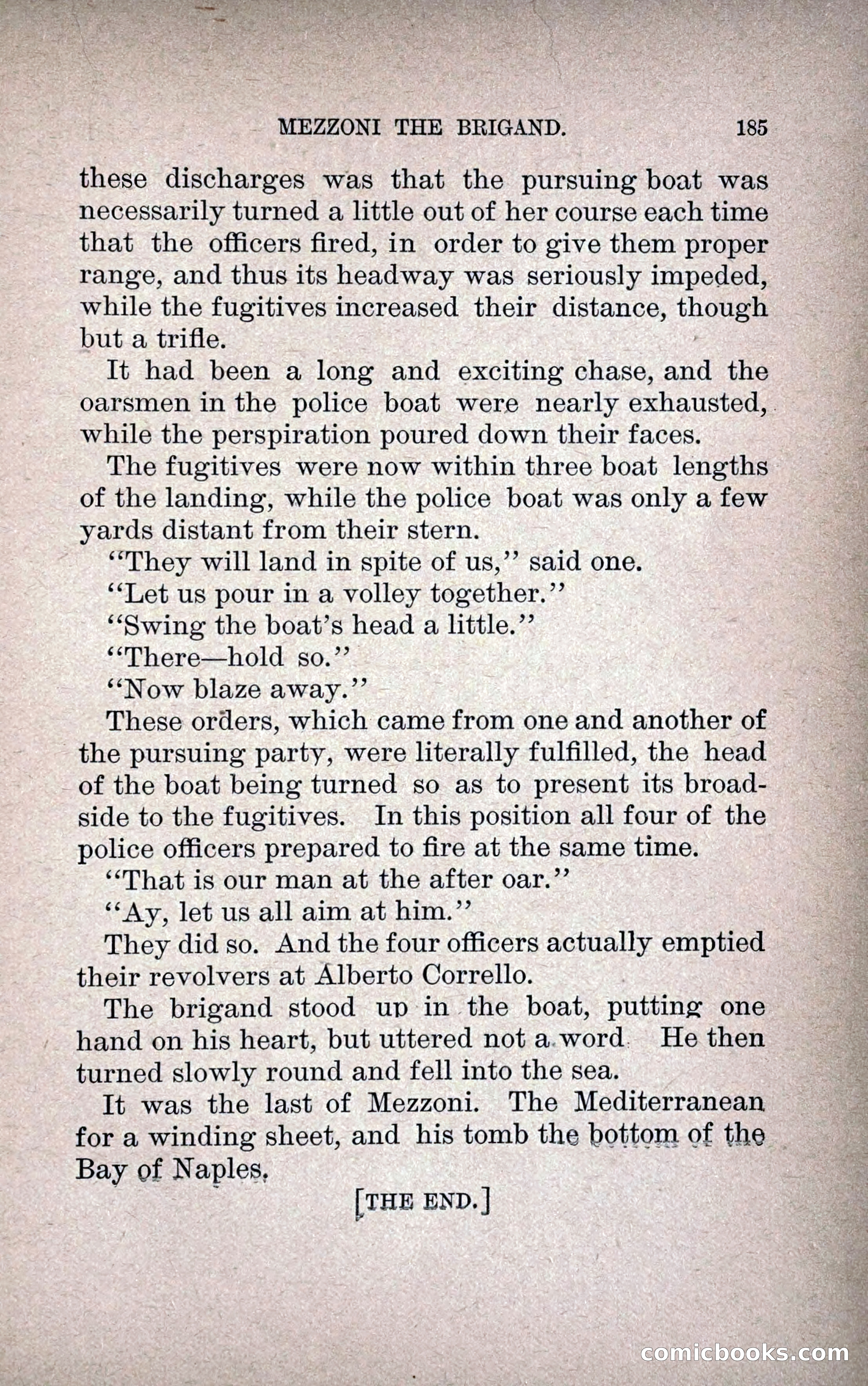 MEZZONI THE BRIGAND. 185

these discharges was that the pursuing boat was necessarily turned a little out of her course each time that the officers fired, in order to give them proper range, and thus its headway was seriously impeded, while the fugitives increased their distance, though but a trifle.

It had been a long and exciting chase, and the oarsmen in the police boat were nearly exhausted, while the perspiration poured down their faces.

The fugitives were now within three boat lengths of the landing, while the police boat was only a few yards distant from their stern.

"They will land in spite of us," said one.

"Let us pour in a volley together."

"Swing the boat's head a little."

"There—hold so."

"Now blaze away."

These orders, which came from one and another of the pursuing party, were literally fulfilled, the head of the boat being turned so as to present its broadside to the fugitives. In this position all four of the police officers prepared to fire at the same time.

"That is our man at the after oar."

"Ay, let us all aim at him."

They did so. And the four officers actually emptied their revolvers at Alberto Corrello.

The brigand stood up in the boat, putting one hand on his heart, but uttered not a word He then turned slowly round and fell into the sea.

It was the last of Mezzoni. The Mediterranean for a winding sheet, and his tomb the bottom of the Bay of Naples.

[THE END.]

comicbooks.com